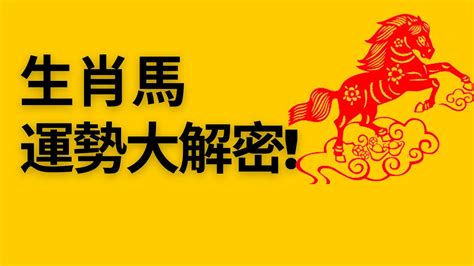 生肖馬
運勢大解密!